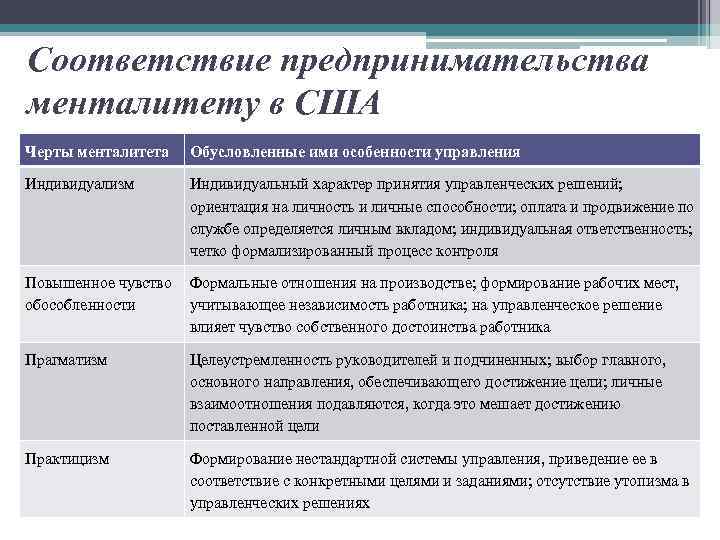 Соответствие предпринимательства менталитету в США

| Черты менталитета | Обусловленные ими особенности управления |
|---|---|
| Индивидуализм | Индивидуальный характер принятия управленческих решений; ориентация на личность и личные способности; оплата и продвижение по службе определяется личным вкладом; индивидуальная ответственность; четко формализированный процесс контроля |
| Повышенное чувство обособленности | Формальные отношения на производстве; формирование рабочих мест, учитывающее независимость работника; на управленческое решение влияет чувство собственного достоинства работника |
| Прагматизм | Целеустремленность руководителей и подчиненных; выбор главного, основного направления, обеспечивающего достижение цели; личные взаимоотношения подавляются, когда это мешает достижению поставленной цели |
| Практицизм | Формирование нестандартной системы управления, приведение ее в соответствие с конкретными целями и заданиями; отсутствие утопизма в управленческих решениях |